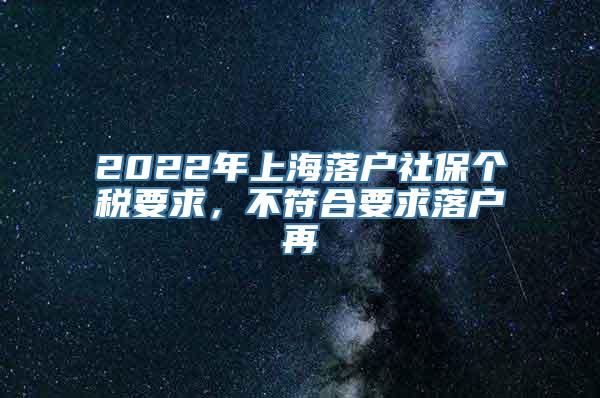 2022年上海落户社保个税要求，不符合要求落户再